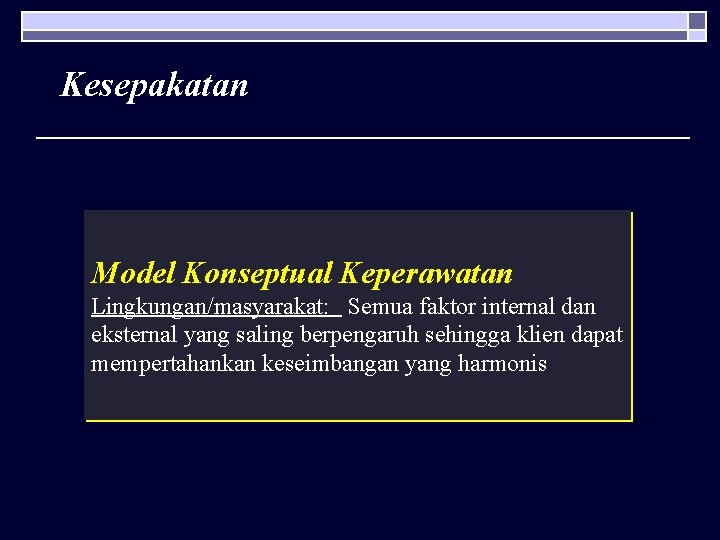 Kesepakatan

Model Konseptual Keperawatan
Lingkungan/masyarakat: Semua faktor internal dan eksternal yang saling berpengaruh sehingga klien dapat mempertahankan keseimbangan yang harmonis